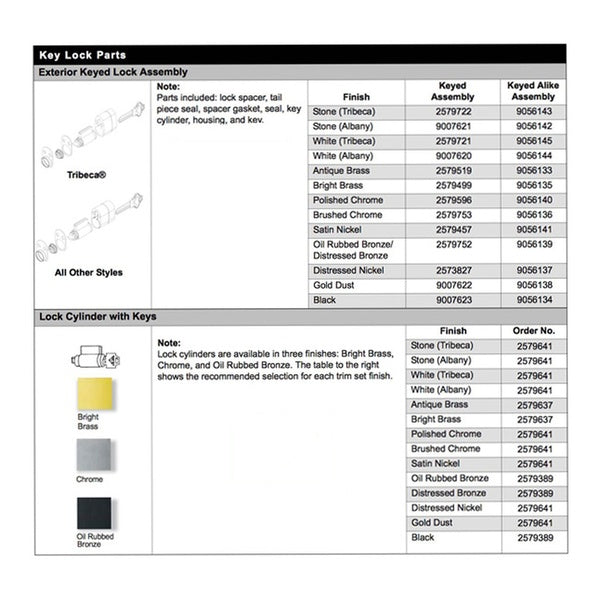 Key Lock Parts

Exterior Keyed Lock Assembly

Tribeca®

All Other Styles

Note:
Parts included: lock spacer, tail piece seal, spacer gasket, seal, key cylinder, housing, and kev.

| Finish | Keyed Assembly | Keyed Alike Assembly |
|---|---|---|
| Stone (Tribeca) | 2579722 | 9056143 |
| Stone (Albany) | 9007621 | 9056142 |
| White (Tribeca) | 2579721 | 9056145 |
| White (Albany) | 9007620 | 9056144 |
| Antique Brass | 2579519 | 9056133 |
| Bright Brass | 2579499 | 9056135 |
| Polished Chrome | 2579596 | 9056140 |
| Brushed Chrome | 2579753 | 9056136 |
| Satin Nickel | 2579457 | 9056141 |
| Oil Rubbed Bronze/ Distressed Bronze | 2579752 | 9056139 |
| Distressed Nickel | 2573827 | 9056137 |
| Gold Dust | 9007622 | 9056138 |
| Black | 9007623 | 9056134 |

Lock Cylinder with Keys

Bright Brass

Chrome

Oil Rubbed Bronze

Note:
Lock cylinders are available in three finishes: Bright Brass, Chrome, and Oil Rubbed Bronze. The table to the right shows the recommended selection for each trim set finish.

| Finish | Order No. |
|---|---|
| Stone (Tribeca) | 2579641 |
| Stone (Albany) | 2579641 |
| White (Tribeca) | 2579641 |
| White (Albany) | 2579641 |
| Antique Brass | 2579637 |
| Bright Brass | 2579637 |
| Polished Chrome | 2579641 |
| Brushed Chrome | 2579641 |
| Satin Nickel | 2579641 |
| Oil Rubbed Bronze | 2579389 |
| Distressed Bronze | 2579389 |
| Distressed Nickel | 2579641 |
| Gold Dust | 2579641 |
| Black | 2579389 |